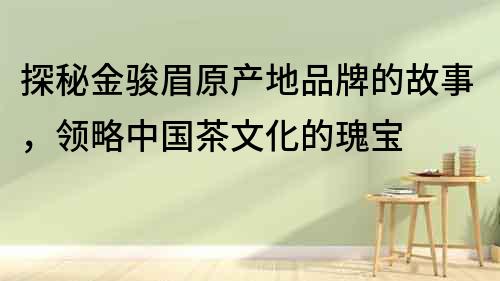 探秘金骏眉原产地品牌的故事，领略中国茶文化的瑰宝